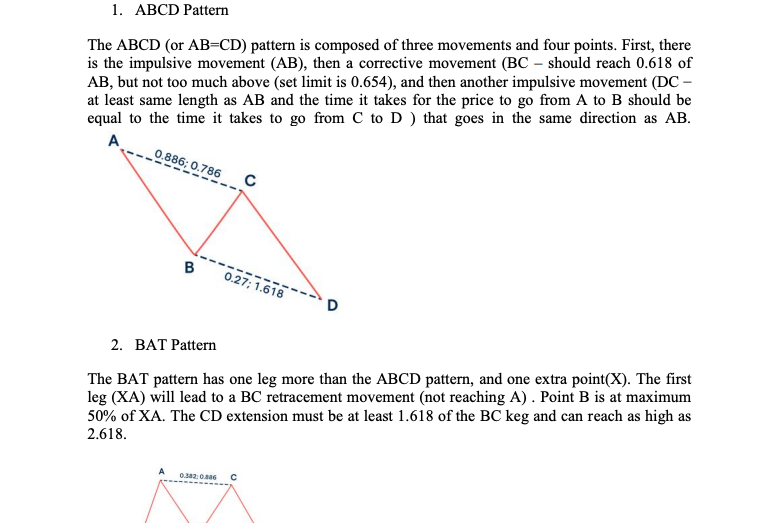 1. ABCD Pattern

The ABCD (or AB=CD) pattern is composed of three movements and four points. First, there is the impulsive movement (AB), then a corrective movement (BC – should reach 0.618 of AB, but not too much above (set limit is 0.654), and then another impulsive movement (DC – at least same length as AB and the time it takes for the price to go from A to B should be equal to the time it takes to go from C to D ) that goes in the same direction as AB.

A
0.886; 0.786
C
B
0.27; 1.618
D

2. BAT Pattern

The BAT pattern has one leg more than the ABCD pattern, and one extra point(X). The first leg (XA) will lead to a BC retracement movement (not reaching A) . Point B is at maximum 50% of XA. The CD extension must be at least 1.618 of the BC keg and can reach as high as 2.618.

A
0.382; 0.886
C